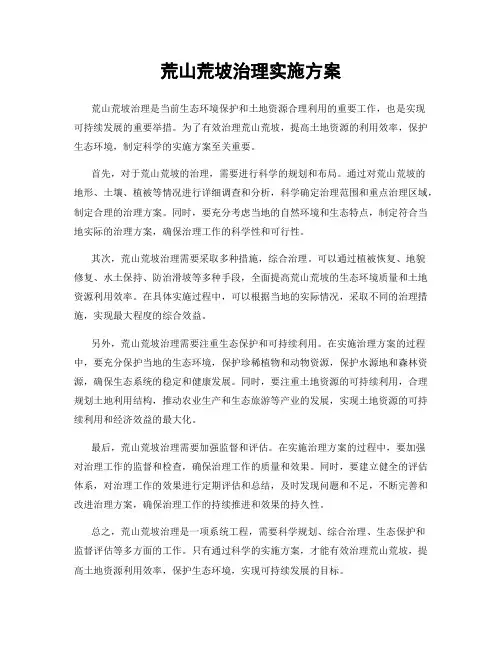 荒山荒坡治理实施方案

荒山荒坡治理是当前生态环境保护和土地资源合理利用的重要工作，也是实现可持续发展的重要举措。为了有效治理荒山荒坡，提高土地资源的利用效率，保护生态环境，制定科学的实施方案至关重要。

首先，对于荒山荒坡的治理，需要进行科学的规划和布局。通过对荒山荒坡的地形、土壤、植被等情况进行详细调查和分析，科学确定治理范围和重点治理区域，制定合理的治理方案。同时，要充分考虑当地的自然环境和生态特点，制定符合当地实际的治理方案，确保治理工作的科学性和可行性。

其次，荒山荒坡治理需要采取多种措施，综合治理。可以通过植被恢复、地貌修复、水土保持、防治滑坡等多种手段，全面提高荒山荒坡的生态环境质量和土地资源利用效率。在具体实施过程中，可以根据当地的实际情况，采取不同的治理措施，实现最大程度的综合效益。

另外，荒山荒坡治理需要注重生态保护和可持续利用。在实施治理方案的过程中，要充分保护当地的生态环境，保护珍稀植物和动物资源，保护水源地和森林资源，确保生态系统的稳定和健康发展。同时，要注重土地资源的可持续利用，合理规划土地利用结构，推动农业生产和生态旅游等产业的发展，实现土地资源的可持续利用和经济效益的最大化。

最后，荒山荒坡治理需要加强监督和评估。在实施治理方案的过程中，要加强对治理工作的监督和检查，确保治理工作的质量和效果。同时，要建立健全的评估体系，对治理工作的效果进行定期评估和总结，及时发现问题和不足，不断完善和改进治理方案，确保治理工作的持续推进和效果的持久性。

总之，荒山荒坡治理是一项系统工程，需要科学规划、综合治理、生态保护和监督评估等多方面的工作。只有通过科学的实施方案，才能有效治理荒山荒坡，提高土地资源利用效率，保护生态环境，实现可持续发展的目标。